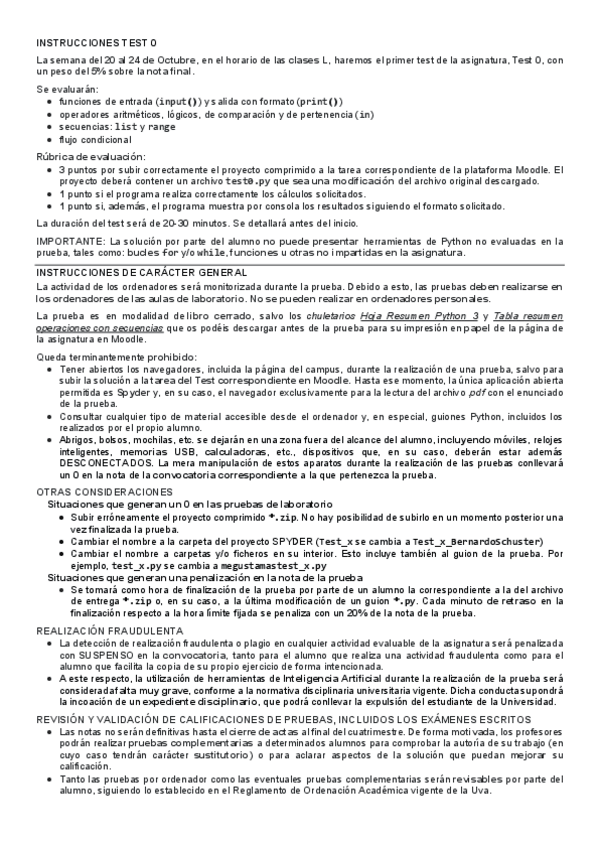 INSTRUCCIONES TEST 0

La semana del 20 al 24 de Octubre, en el horario de las clases L, haremos el primer test de la asignatura, Test 0, con un peso del 5% sobre la nota final.

Se evaluarán:
- funciones de entrada (input()) y salida con formato (print())
- operadores aritméticos, lógicos, de comparación y de pertenencia (in)
- secuencias: list y range
- flujo condicional

Rúbrica de evaluación:
- 3 puntos por subir correctamente el proyecto comprimido a la tarea correspondiente de la plataforma Moodle. El proyecto deberá contener un archivo test0.py que sea una modificación del archivo original descargado.
- 1 punto si el programa realiza correctamente los cálculos solicitados.
- 1 punto si, además, el programa muestra por consola los resultados siguiendo el formato solicitado.

La duración del test será de 20-30 minutos. Se detallará antes del inicio.

IMPORTANTE: La solución por parte del alumno no puede presentar herramientas de Python no evaluadas en la prueba, tales como: bucles for y/o while, funciones u otras no impartidas en la asignatura.

INSTRUCCIONES DE CARÁCTER GENERAL

La actividad de los ordenadores será monitorizada durante la prueba. Debido a esto, las pruebas deben realizarse en los ordenadores de las aulas de laboratorio. No se pueden realizar en ordenadores personales.

La prueba es en modalidad de libro cerrado, salvo los chuletarios Hoja Resumen Python 3 y Tabla resumen operaciones con secuencias que os podéis descargar antes de la prueba para su impresión en papel de la página de la asignatura en Moodle.

Queda terminantemente prohibido:
- Tener abiertos los navegadores, incluida la página del campus, durante la realización de una prueba, salvo para subir la solución a la tarea del Test correspondiente en Moodle. Hasta ese momento, la única aplicación abierta permitida es Spyder y, en su caso, el navegador exclusivamente para la lectura del archivo pdf con el enunciado de la prueba.
- Consultar cualquier tipo de material accesible desde el ordenador y, en especial, guiones Python, incluidos los realizados por el propio alumno.
- Abrigos, bolsos, mochilas, etc. se dejarán en una zona fuera del alcance del alumno, incluyendo móviles, relojes inteligentes, memorias USB, calculadoras, etc., dispositivos que, en su caso, deberán estar además DESCONECTADOS. La mera manipulación de estos aparatos durante la realización de las pruebas conllevará un 0 en la nota de la convocatoria correspondiente a la que pertenezca la prueba.

OTRAS CONSIDERACIONES
Situaciones que generan un 0 en las pruebas de laboratorio
- Subir erróneamente el proyecto comprimido *.zip. No hay posibilidad de subirlo en un momento posterior una vez finalizada la prueba.
- Cambiar el nombre a la carpeta del proyecto SPYDER (Test_x se cambia a Test_x_BernardoSchuster)
- Cambiar el nombre a carpetas y/o ficheros en su interior. Esto incluye también al guion de la prueba. Por ejemplo, test_x.py se cambia a megustamastest_x.py
Situaciones que generan una penalización en la nota de la prueba
- Se tomará como hora de finalización de la prueba por parte de un alumno la correspondiente a la del archivo de entrega *.zip o, en su caso, a la última modificación de un guion *.py. Cada minuto de retraso en la finalización respecto a la hora límite fijada se penaliza con un 20% de la nota de la prueba.

REALIZACIÓN FRAUDULENTA
- La detección de realización fraudulenta o plagio en cualquier actividad evaluable de la asignatura será penalizada con SUSPENSO en la convocatoria, tanto para el alumno que realiza una actividad fraudulenta como para el alumno que facilita la copia de su propio ejercicio de forma intencionada.
- A este respecto, la utilización de herramientas de Inteligencia Artificial durante la realización de la prueba será considerada falta muy grave, conforme a la normativa disciplinaria universitaria vigente. Dicha conducta supondrá la incoación de un expediente disciplinario, que podrá conllevar la expulsión del estudiante de la Universidad.

REVISIÓN Y VALIDACIÓN DE CALIFICACIONES DE PRUEBAS, INCLUIDOS LOS EXÁMENES ESCRITOS
- Las notas no serán definitivas hasta el cierre de actas al final del cuatrimestre. De forma motivada, los profesores podrán realizar pruebas complementarias a determinados alumnos para comprobar la autoría de su trabajo (en cuyo caso tendrán carácter sustitutorio) o para aclarar aspectos de la solución que puedan mejorar su calificación.
- Tanto las pruebas por ordenador como las eventuales pruebas complementarias serán revisables por parte del alumno, siguiendo lo establecido en el Reglamento de Ordenación Académica vigente de la Uva.